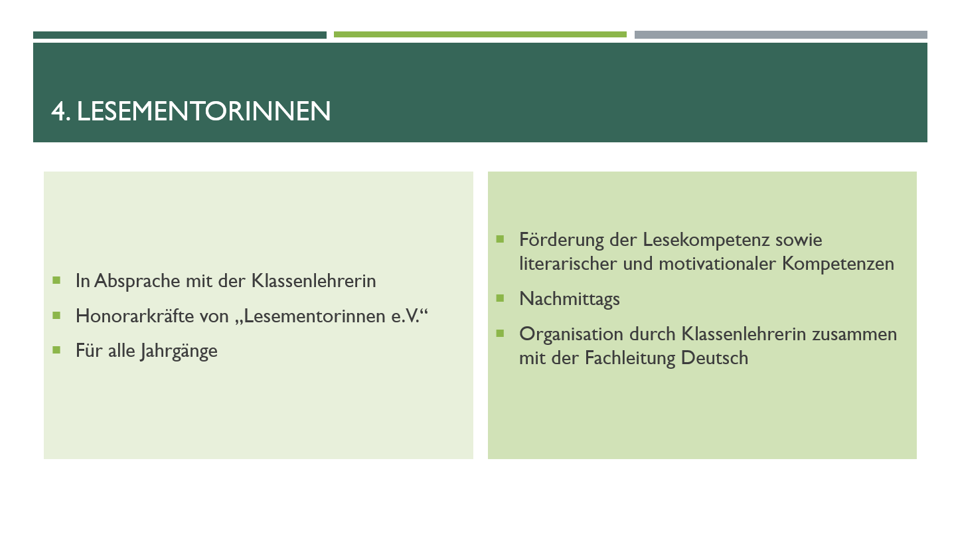 4. LESEMENTORINNEN

In Absprache mit der Klassenlehrerin

Honorarkräfte von „Lesementorinnen e.V.“

Für alle Jahrgänge

Förderung der Lesekompetenz sowie literarischer und motivationaler Kompetenzen

Nachmittags

Organisation durch Klassenlehrerin zusammen mit der Fachleitung Deutsch